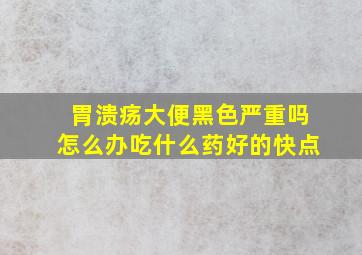 胃溃疡大便黑色严重吗
怎么办吃什么药好的快点